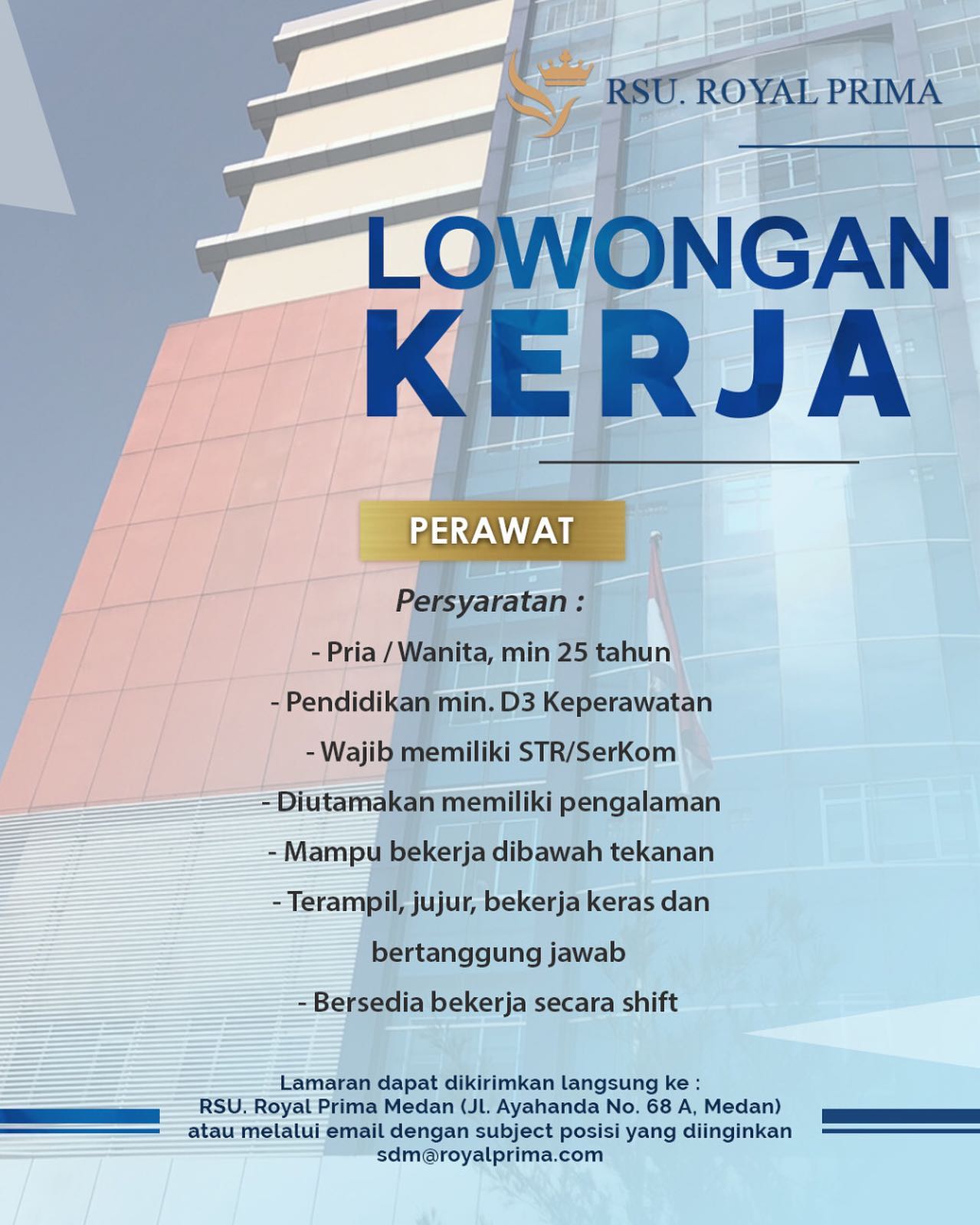 RSU. ROYAL PRIMA

LOWONGAN KERJA

PERAWAT

Persyaratan :

- Pria / Wanita, min 25 tahun
- Pendidikan min. D3 Keperawatan
- Wajib memiliki STR/SerKom
- Diutamakan memiliki pengalaman
- Mampu bekerja dibawah tekanan
- Terampil, jujur, bekerja keras dan bertanggung jawab
- Bersedia bekerja secara shift

Lamaran dapat dikirimkan langsung ke :
RSU. Royal Prima Medan (Jl. Ayahanda No. 68 A, Medan)
atau melalui email dengan subject posisi yang diinginkan
sdm@royalprima.com